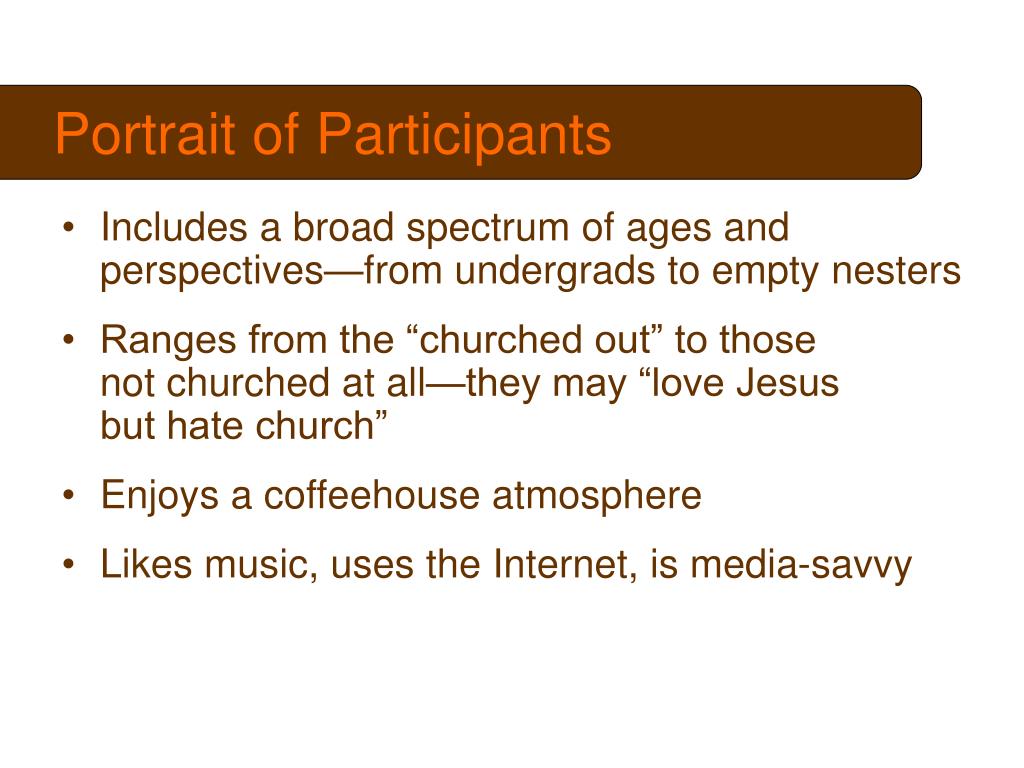 Portrait of Participants

• Includes a broad spectrum of ages and perspectives—from undergrads to empty nesters

• Ranges from the “churched out” to those not churched at all—they may “love Jesus but hate church”

• Enjoys a coffeehouse atmosphere

• Likes music, uses the Internet, is media-savvy